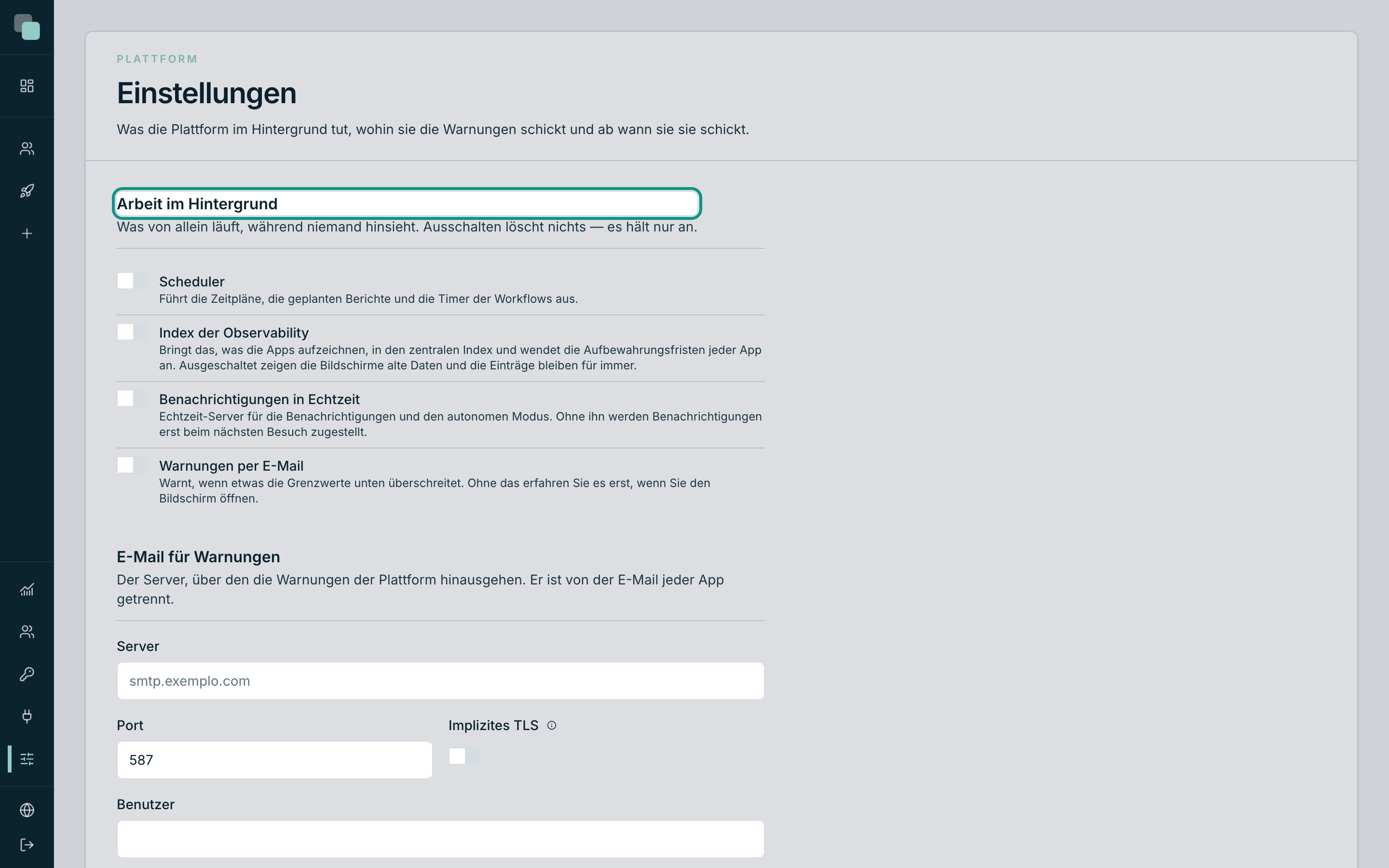 PLATTFORM

Einstellungen

Was die Plattform im Hintergrund tut, wohin sie die Warnungen schickt und ab wann sie sie schickt.

Arbeit im Hintergrund

Was von allein läuft, während niemand hinsieht. Ausschalten löscht nichts — es hält nur an.

Scheduler
Führt die Zeitpläne, die geplanten Berichte und die Timer der Workflows aus.

Index der Observability
Bringt das, was die Apps aufzeichnen, in den zentralen Index und wendet die Aufbewahrungsfristen jeder App an. Ausgeschaltet zeigen die Bildschirme alte Daten und die Einträge bleiben für immer.

Benachrichtigungen in Echtzeit
Echtzeit-Server für die Benachrichtigungen und den autonomen Modus. Ohne ihn werden Benachrichtigungen erst beim nächsten Besuch zugestellt.

Warnungen per E-Mail
Warnt, wenn etwas die Grenzwerte unten überschreitet. Ohne das erfahren Sie es erst, wenn Sie den Bildschirm öffnen.

E-Mail für Warnungen

Der Server, über den die Warnungen der Plattform hinausgehen. Er ist von der E-Mail jeder App getrennt.

Server

smtp.exemplo.com

Port

587

Implizites TLS

Benutzer